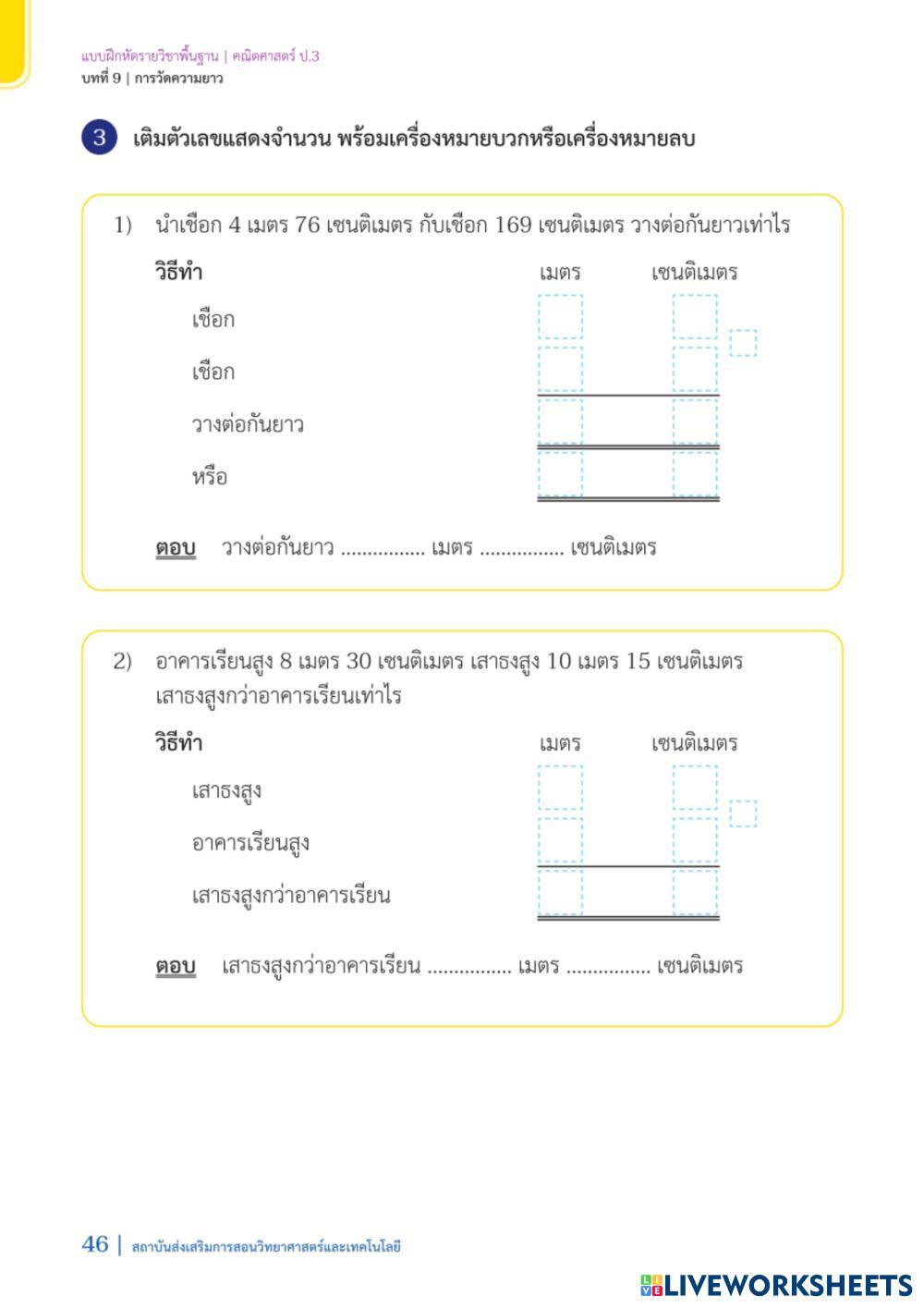 แบบฝึกหัดรายวิชาพื้นฐาน | คณิตศาสตร์ ป.3
บทที่ 9 | การวัดความยาว

3 เติมตัวเลขแสดงจำนวน พร้อมเครื่องหมายบวกหรือเครื่องหมายลบ

1) นำเชือก 4 เมตร 76 เซนติเมตร กับเชือก 169 เซนติเมตร วางต่อกันยาวเท่าไร

วิธีทำ เมตร เซนติเมตร

เชือก

เชือก

วางต่อกันยาว

หรือ

ตอบ วางต่อกันยาว ............... เมตร ............... เซนติเมตร

2) อาคารเรียนสูง 8 เมตร 30 เซนติเมตร เสาธงสูง 10 เมตร 15 เซนติเมตร เสาธงสูงกว่าอาคารเรียนเท่าไร

วิธีทำ เมตร เซนติเมตร

เสาธงสูง

อาคารเรียนสูง

เสาธงสูงกว่าอาคารเรียน

ตอบ เสาธงสูงกว่าอาคารเรียน ............... เมตร ............... เซนติเมตร

46 | สถาบันส่งเสริมการสอนวิทยาศาสตร์และเทคโนโลยี

LIVEWORKSHEETS